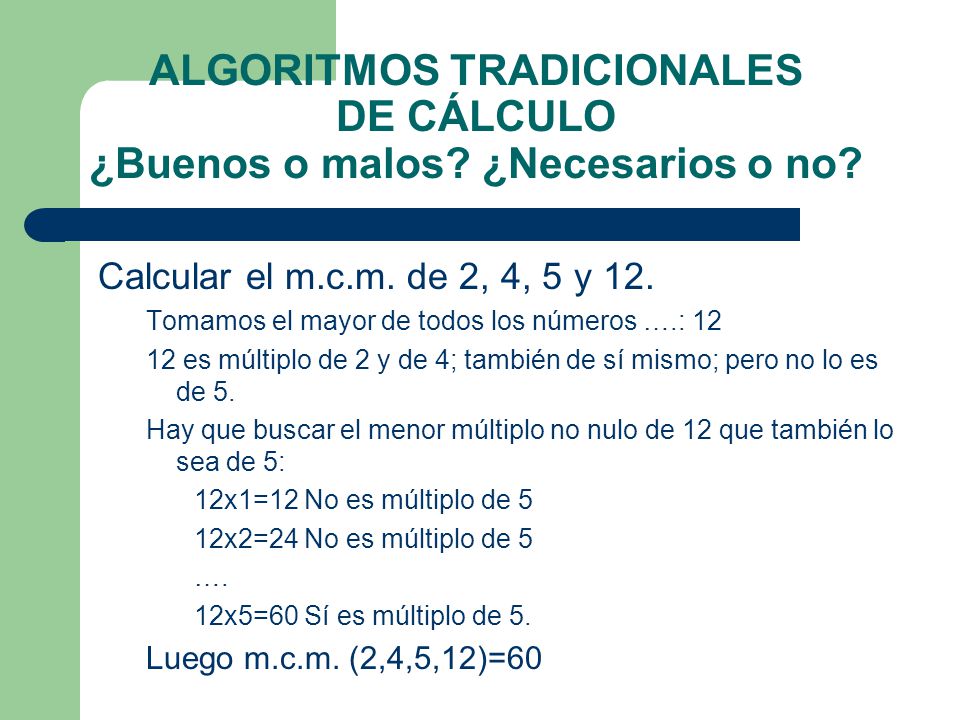 ALGORITMOS TRADICIONALES DE CÁLCULO
¿Buenos o malos? ¿Necesarios o no?

Calcular el m.c.m. de 2, 4, 5 y 12.

Tomamos el mayor de todos los números ….: 12

12 es múltiplo de 2 y de 4; también de sí mismo; pero no lo es de 5.

Hay que buscar el menor múltiplo no nulo de 12 que también lo sea de 5:

12x1=12 No es múltiplo de 5

12x2=24 No es múltiplo de 5

….

12x5=60 Sí es múltiplo de 5.

Luego m.c.m. (2,4,5,12)=60